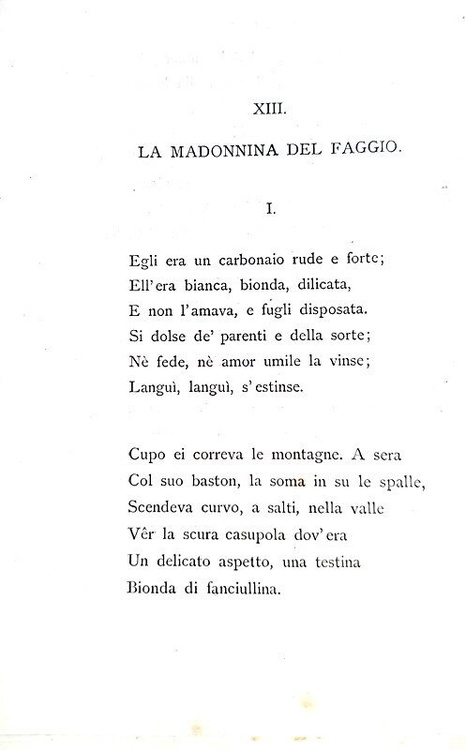 XIII.

LA MADONNINA DEL FAGGIO.

I.

Egli era un carbonaio rude e forte;
Ell'era bianca, bionda, dilicata,
E non l'amava, e fugli disposata.
Si dolse de' parenti e della sorte;
Nè fede, nè amor umile la vinse;
Languì, languì, s'estinse.

Cupo ei correva le montagne. A sera
Col suo baston, la soma in su le spalle,
Scendeva curvo, a salti, nella valle
Vêr la scura casupola dov'era
Un delicato aspetto, una testina
Bionda di fanciullina.